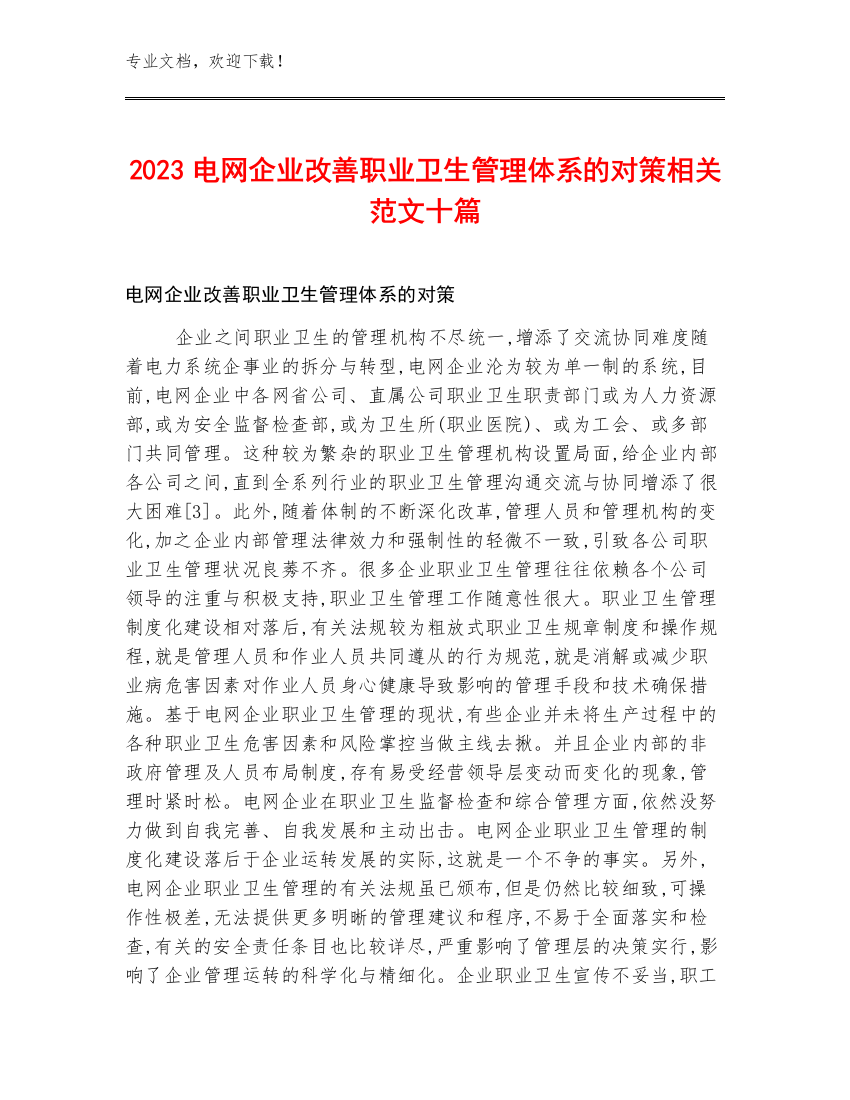 专业文档，欢迎下载！

2023 电网企业改善职业卫生管理体系的对策相关范文十篇

电网企业改善职业卫生管理体系的对策

企业之间职业卫生的管理机构不尽统一,增添了交流协同难度随着电力系统企事业的拆分与转型,电网企业沦为较为单一制的系统,目前,电网企业中各网省公司、直属公司职业卫生职责部门或为人力资源部,或为安全监督检查部,或为卫生所(职业医院)、或为工会、或多部门共同管理。这种较为繁杂的职业卫生管理机构设置局面,给企业内部各公司之间,直到全系列行业的职业卫生管理沟通交流与协同增添了很大困难[3]。此外,随着体制的不断深化改革,管理人员和管理机构的变化,加之企业内部管理法律效力和强制性的轻微不一致,引致各公司职业卫生管理状况良莠不齐。很多企业职业卫生管理往往依赖各个公司领导的注重与积极支持,职业卫生管理工作随意性很大。职业卫生管理制度化建设相对落后,有关法规较为粗放式职业卫生规章制度和操作规程,就是管理人员和作业人员共同遵从的行为规范,就是消解或减少职业病危害因素对作业人员身心健康导致影响的管理手段和技术确保措施。基于电网企业职业卫生管理的现状,有些企业并未将生产过程中的各种职业卫生危害因素和风险掌控当做主线去揪。并且企业内部的非政府管理及人员布局制度,存有易受经营领导层变动而变化的现象,管理时紧时松。电网企业在职业卫生监督检查和综合管理方面,依然没努力做到自我完善、自我发展和主动出击。电网企业职业卫生管理的制度化建设落后于企业运转发展的实际,这就是一个不争的事实。另外,电网企业职业卫生管理的有关法规虽已颁布,但是仍然比较细致,可操作性极差,无法提供更多明晰的管理建议和程序,不易于全面落实和检查,有关的安全责任条目也比较详尽,严重影响了管理层的决策实行,影响了企业管理运转的科学化与精细化。企业职业卫生宣传不妥当,职工